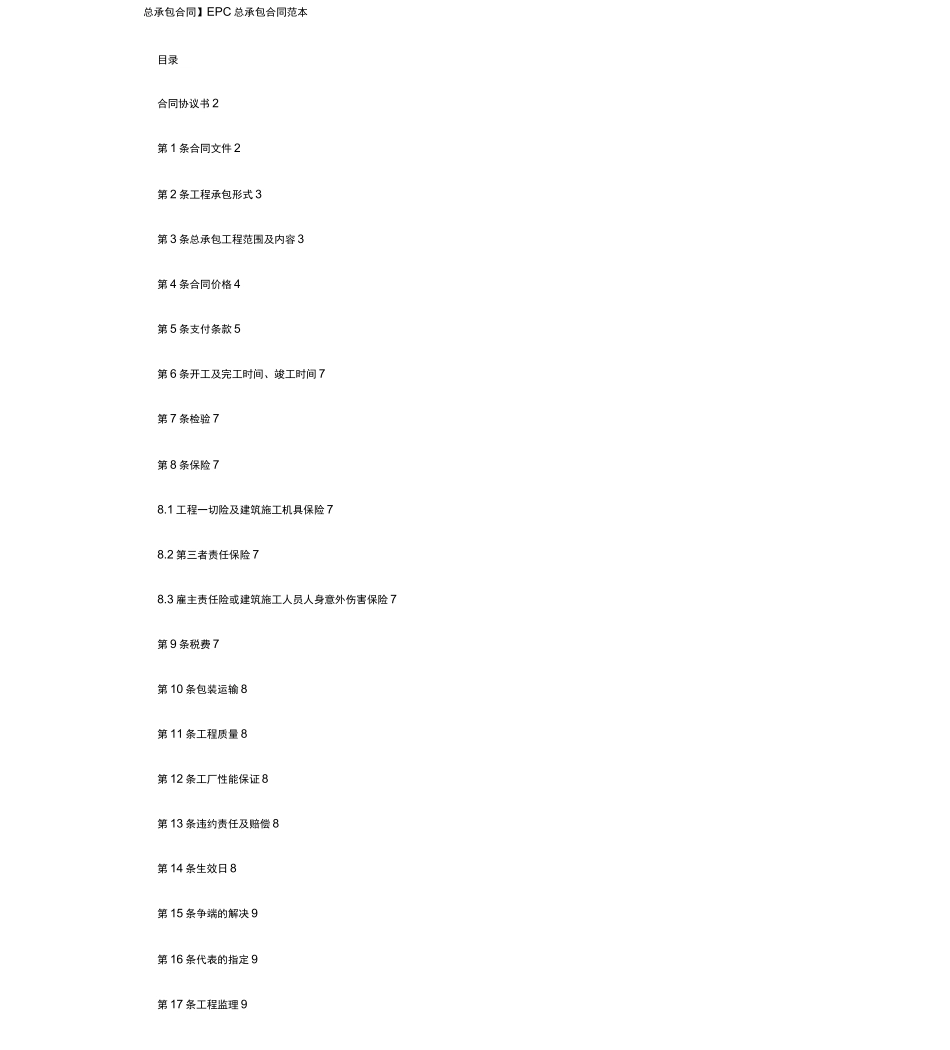 总承包合同】EPC 总承包合同范本

目录

合同协议书 2

第 1 条合同文件 2

第 2 条工程承包形式 3

第 3 条总承包工程范围及内容 3

第 4 条合同价格 4

第 5 条支付条款 5

第 6 条开工及完工时间、竣工时间 7

第 7 条检验 7

第 8 条保险 7

8.1 工程一切险及建筑施工机具保险 7

8.2 第三者责任保险 7

8.3 雇主责任险或建筑施工人员人身意外伤害保险 7

第 9 条税费 7

第 10 条包装运输 8

第 11 条工程质量 8

第 12 条工厂性能保证 8

第 13 条违约责任及赔偿 8

第 14 条生效日 8

第 15 条争端的解决 9

第 16 条代表的指定 9

第 17 条工程监理 9